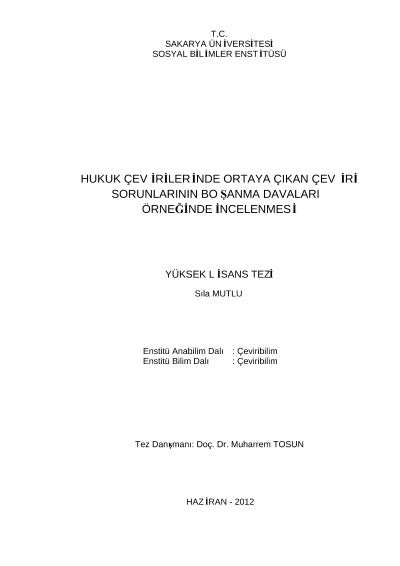 T.C.
SAKARYA ÜNİVERSİTESİ
SOSYAL BİLİMLER ENSTİTÜSÜ

HUKUK ÇEVİRİLERİNDE ORTAYA ÇIKAN ÇEVİRİ SORUNLARININ BOŞANMA DAVALARI ÖRNEĞİNDE İNCELENMESİ

YÜKSEK LİSANS TEZİ

Sıla MUTLU

Enstitü Anabilim Dalı : Çeviribilim
Enstitü Bilim Dalı : Çeviribilim

Tez Danışmanı: Doç. Dr. Muharrem TOSUN

HAZİRAN - 2012